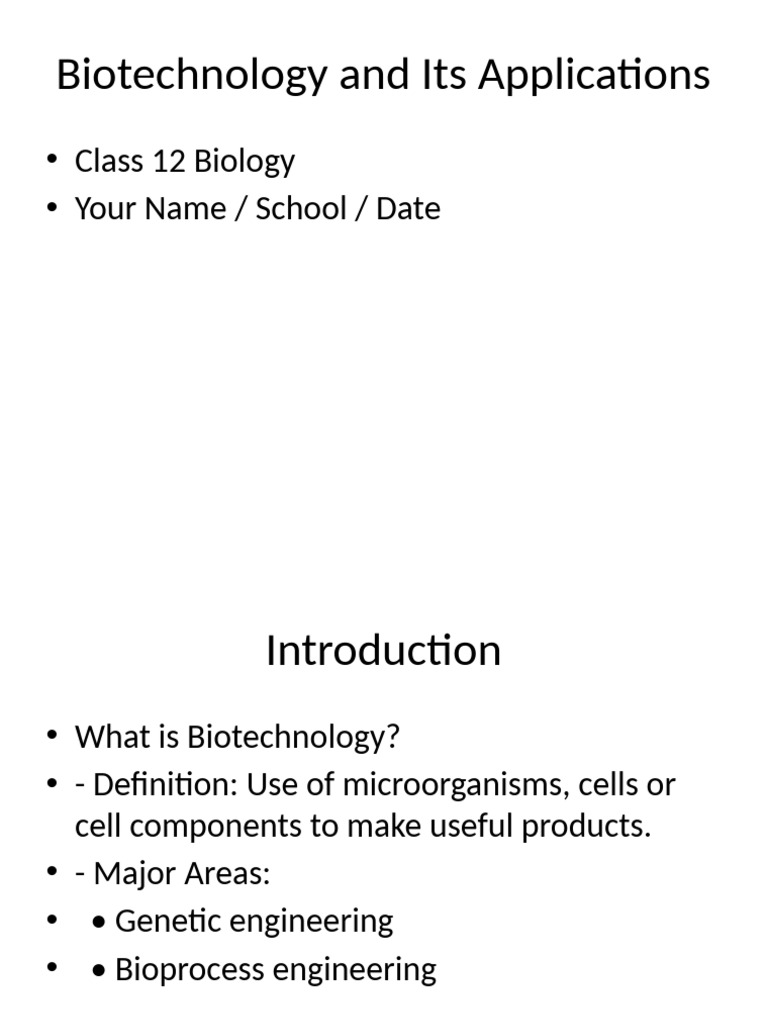 Biotechnology and Its Applications

• Class 12 Biology
• Your Name / School / Date

Introduction

• What is Biotechnology?
• - Definition: Use of microorganisms, cells or cell components to make useful products.
• - Major Areas:
• • Genetic engineering
• • Bioprocess engineering